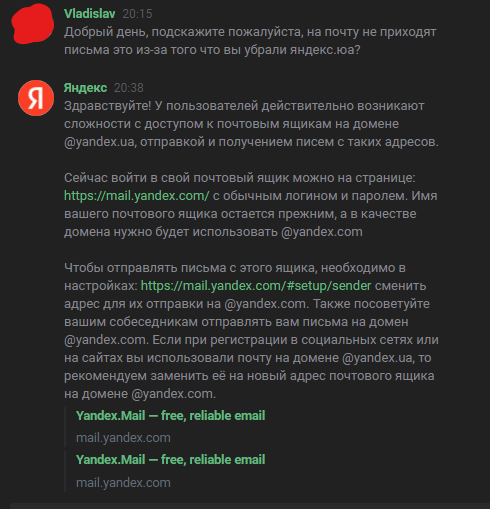 Vladislav 20:15
Добрый день, подскажите пожалуйста, на почту не приходят письма это из-за того что вы убрали яндекс.юа?

Я

Яндекс 20:38
Здравствуйте! У пользователей действительно возникают сложности с доступом к почтовым ящикам на домене @yandex.ua, отправкой и получением писем с таких адресов.

Сейчас войти в свой почтовый ящик можно на странице: https://mail.yandex.com/ с обычным логином и паролем. Имя вашего почтового ящика остается прежним, а в качестве домена нужно будет использовать @yandex.com

Чтобы отправлять письма с этого ящика, необходимо в настройках: https://mail.yandex.com/#setup/sender сменить адрес для их отправки на @yandex.com. Также посоветуйте вашим собеседникам отправлять вам письма на домен @yandex.com. Если при регистрации в социальных сетях или на сайтах вы использовали почту на домене @yandex.ua, то рекомендуем заменить её на новый адрес почтового ящика на домене @yandex.com.

Yandex.Mail — free, reliable email
mail.yandex.com

Yandex.Mail — free, reliable email
mail.yandex.com